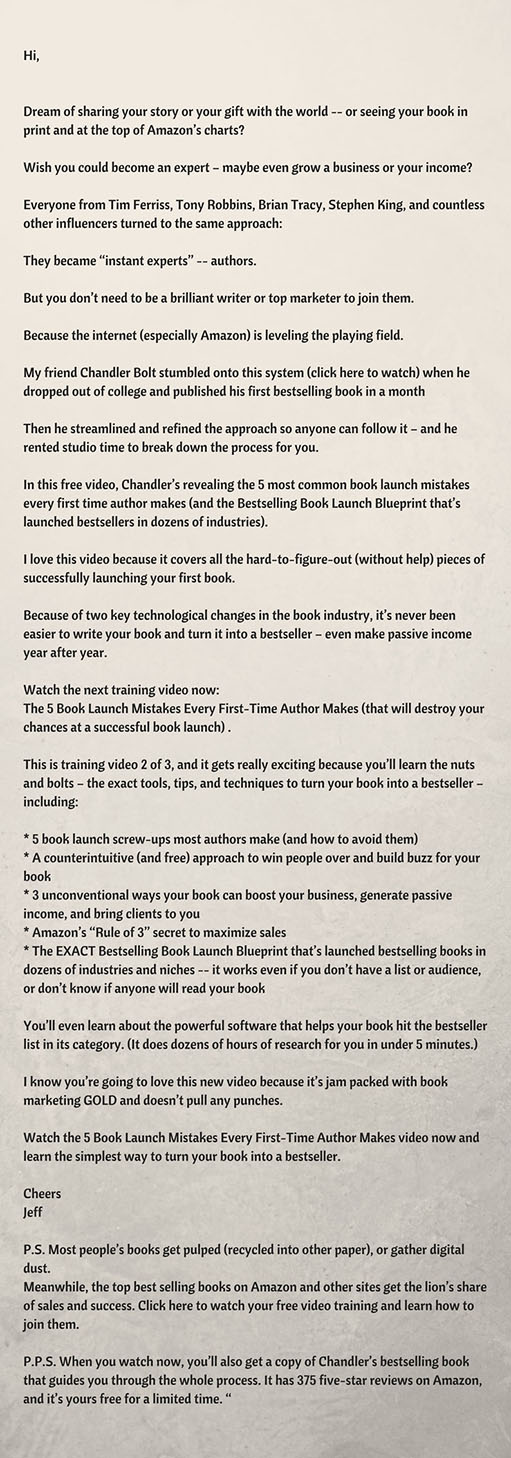 Hi,

Dream of sharing your story or your gift with the world -- or seeing your book in print and at the top of Amazon's charts?

Wish you could become an expert – maybe even grow a business or your income?

Everyone from Tim Ferriss, Tony Robbins, Brian Tracy, Stephen King, and countless other influencers turned to the same approach:

They became "instant experts" -- authors.

But you don't need to be a brilliant writer or top marketer to join them.

Because the internet (especially Amazon) is leveling the playing field.

My friend Chandler Bolt stumbled onto this system (click here to watch) when he dropped out of college and published his first bestselling book in a month

Then he streamlined and refined the approach so anyone can follow it – and he rented studio time to break down the process for you.

In this free video, Chandler's revealing the 5 most common book launch mistakes every first time author makes (and the Bestselling Book Launch Blueprint that's launched bestsellers in dozens of industries).

I love this video because it covers all the hard-to-figure-out (without help) pieces of successfully launching your first book.

Because of two key technological changes in the book industry, it's never been easier to write your book and turn it into a bestseller – even make passive income year after year.

Watch the next training video now:
The 5 Book Launch Mistakes Every First-Time Author Makes (that will destroy your chances at a successful book launch) .

This is training video 2 of 3, and it gets really exciting because you'll learn the nuts and bolts – the exact tools, tips, and techniques to turn your book into a bestseller – including:

* 5 book launch screw-ups most authors make (and how to avoid them)
* A counterintuitive (and free) approach to win people over and build buzz for your book
* 3 unconventional ways your book can boost your business, generate passive income, and bring clients to you
* Amazon's "Rule of 3" secret to maximize sales
* The EXACT Bestselling Book Launch Blueprint that's launched bestselling books in dozens of industries and niches -- it works even if you don't have a list or audience, or don't know if anyone will read your book

You'll even learn about the powerful software that helps your book hit the bestseller list in its category. (It does dozens of hours of research for you in under 5 minutes.)

I know you're going to love this new video because it's jam packed with book marketing GOLD and doesn't pull any punches.

Watch the 5 Book Launch Mistakes Every First-Time Author Makes video now and learn the simplest way to turn your book into a bestseller.

Cheers
Jeff

P.S. Most people's books get pulped (recycled into other paper), or gather digital dust.
Meanwhile, the top best selling books on Amazon and other sites get the lion's share of sales and success. Click here to watch your free video training and learn how to join them.

P.P.S. When you watch now, you'll also get a copy of Chandler's bestselling book that guides you through the whole process. It has 375 five-star reviews on Amazon, and it's yours free for a limited time. "